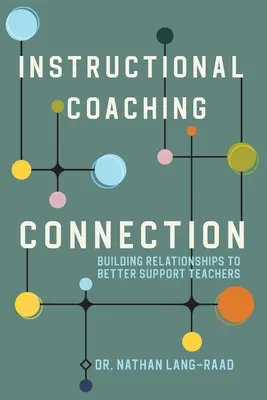 INSTRUCTIONAL COACHING CONNECTION

BUILDING RELATIONSHIPS TO BETTER SUPPORT TEACHERS

DR. NATHAN LANG-RAAD